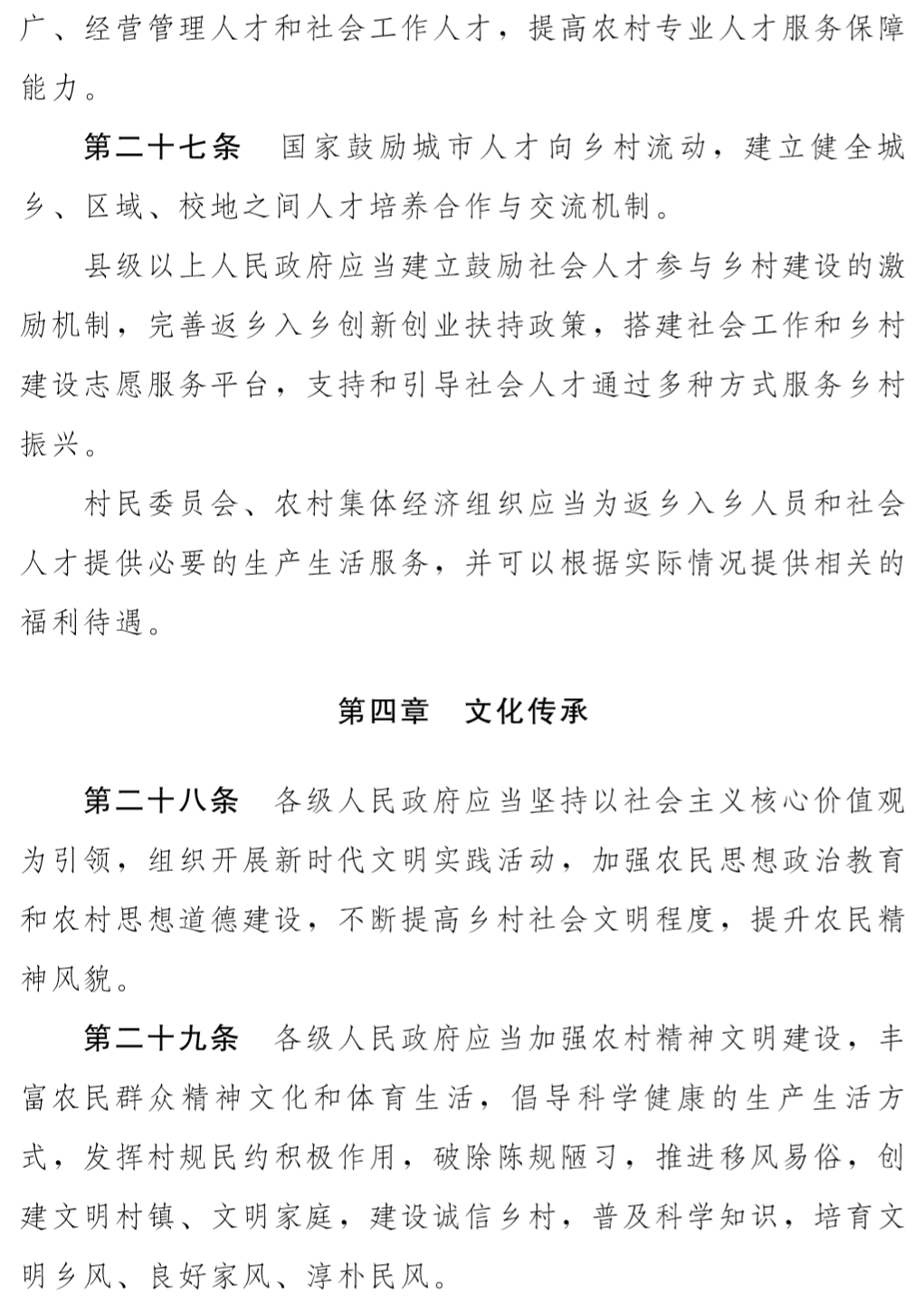 广、经营管理人才和社会工作人才，提高农村专业人才服务保障能力。

第二十七条　国家鼓励城市人才向乡村流动，建立健全城乡、区域、校地之间人才培养合作与交流机制。

县级以上人民政府应当建立鼓励社会人才参与乡村建设的激励机制，完善返乡入乡创新创业扶持政策，搭建社会工作和乡村建设志愿服务平台，支持和引导社会人才通过多种方式服务乡村振兴。

村民委员会、农村集体经济组织应当为返乡入乡人员和社会人才提供必要的生产生活服务，并可以根据实际情况提供相关的福利待遇。

第四章　文化传承

第二十八条　各级人民政府应当坚持以社会主义核心价值观为引领，组织开展新时代文明实践活动，加强农民思想政治教育和农村思想道德建设，不断提高乡村社会文明程度，提升农民精神风貌。

第二十九条　各级人民政府应当加强农村精神文明建设，丰富农民群众精神文化和体育生活，倡导科学健康的生产生活方式，发挥村规民约积极作用，破除陈规陋习，推进移风易俗，创建文明村镇、文明家庭，建设诚信乡村，普及科学知识，培育文明乡风、良好家风、淳朴民风。